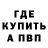 ГДЕ
КУПИТЬ
А ПВП